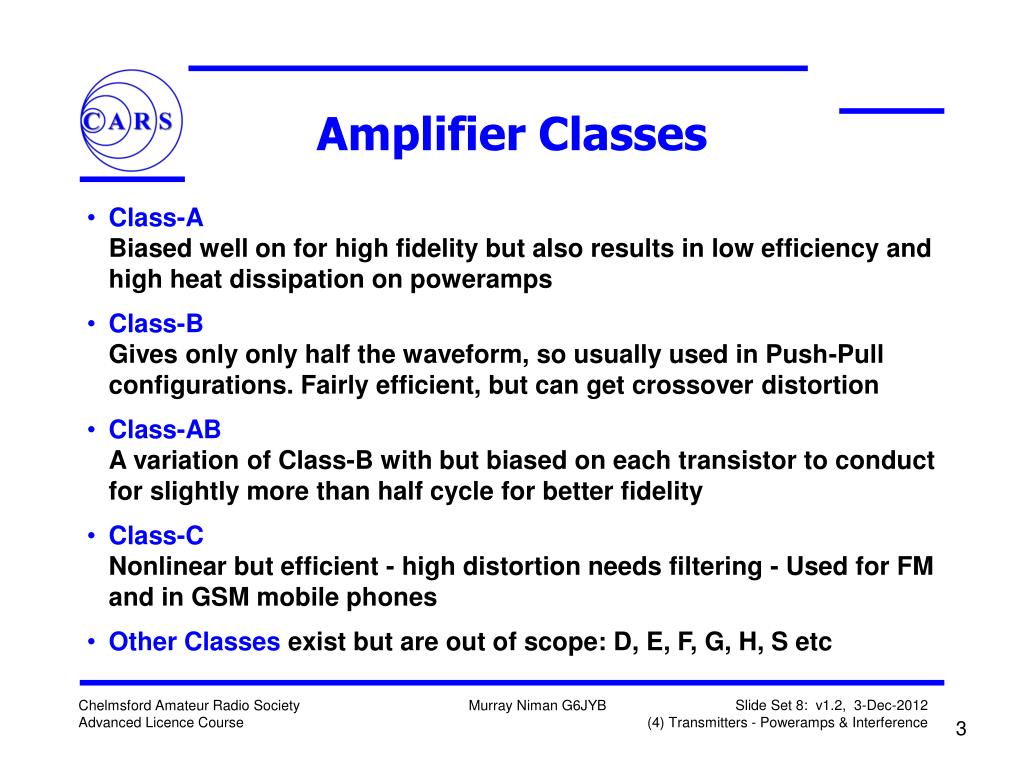 CARS

Amplifier Classes

• Class-A
Biased well on for high fidelity but also results in low efficiency and high heat dissipation on poweramps

• Class-B
Gives only only half the waveform, so usually used in Push-Pull configurations. Fairly efficient, but can get crossover distortion

• Class-AB
A variation of Class-B with but biased on each transistor to conduct for slightly more than half cycle for better fidelity

• Class-C
Nonlinear but efficient - high distortion needs filtering - Used for FM and in GSM mobile phones

• Other Classes exist but are out of scope: D, E, F, G, H, S etc

Chelmsford Amateur Radio Society
Advanced Licence Course

Murray Niman G6JYB

Slide Set 8: v1.2, 3-Dec-2012
(4) Transmitters - Poweramps & Interference

3